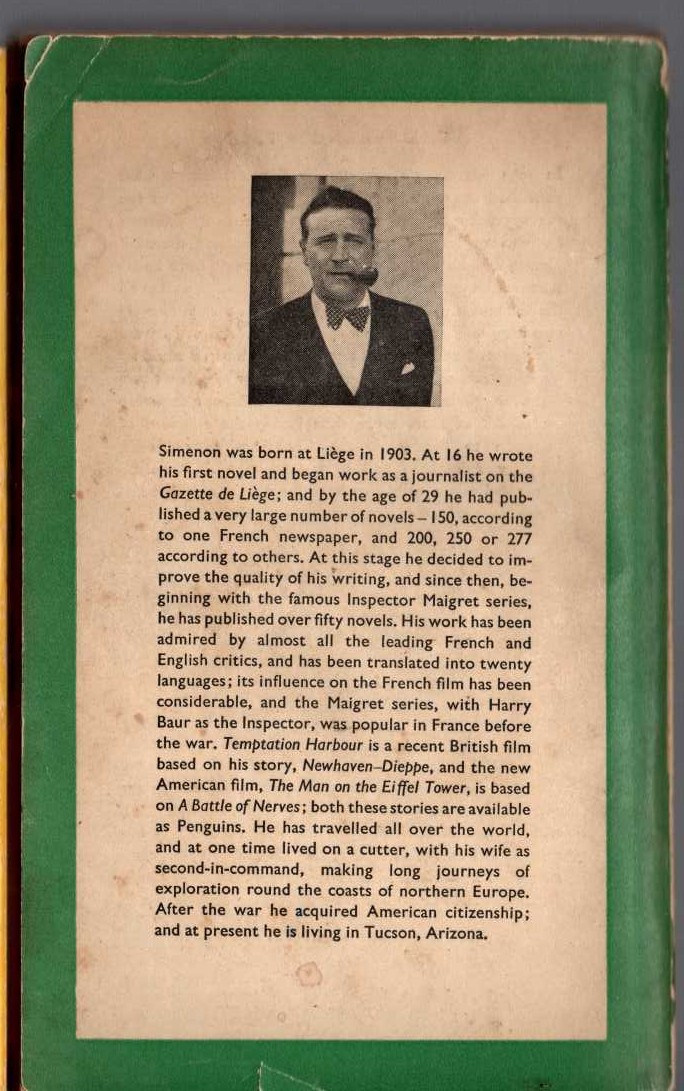 Simenon was born at Liège in 1903. At 16 he wrote his first novel and began work as a journalist on the Gazette de Liège; and by the age of 29 he had published a very large number of novels – 150, according to one French newspaper, and 200, 250 or 277 according to others. At this stage he decided to improve the quality of his writing, and since then, beginning with the famous Inspector Maigret series, he has published over fifty novels. His work has been admired by almost all the leading French and English critics, and has been translated into twenty languages; its influence on the French film has been considerable, and the Maigret series, with Harry Baur as the Inspector, was popular in France before the war. Temptation Harbour is a recent British film based on his story, Newhaven–Dieppe, and the new American film, The Man on the Eiffel Tower, is based on A Battle of Nerves; both these stories are available as Penguins. He has travelled all over the world, and at one time lived on a cutter, with his wife as second-in-command, making long journeys of exploration round the coasts of northern Europe. After the war he acquired American citizenship; and at present he is living in Tucson, Arizona.